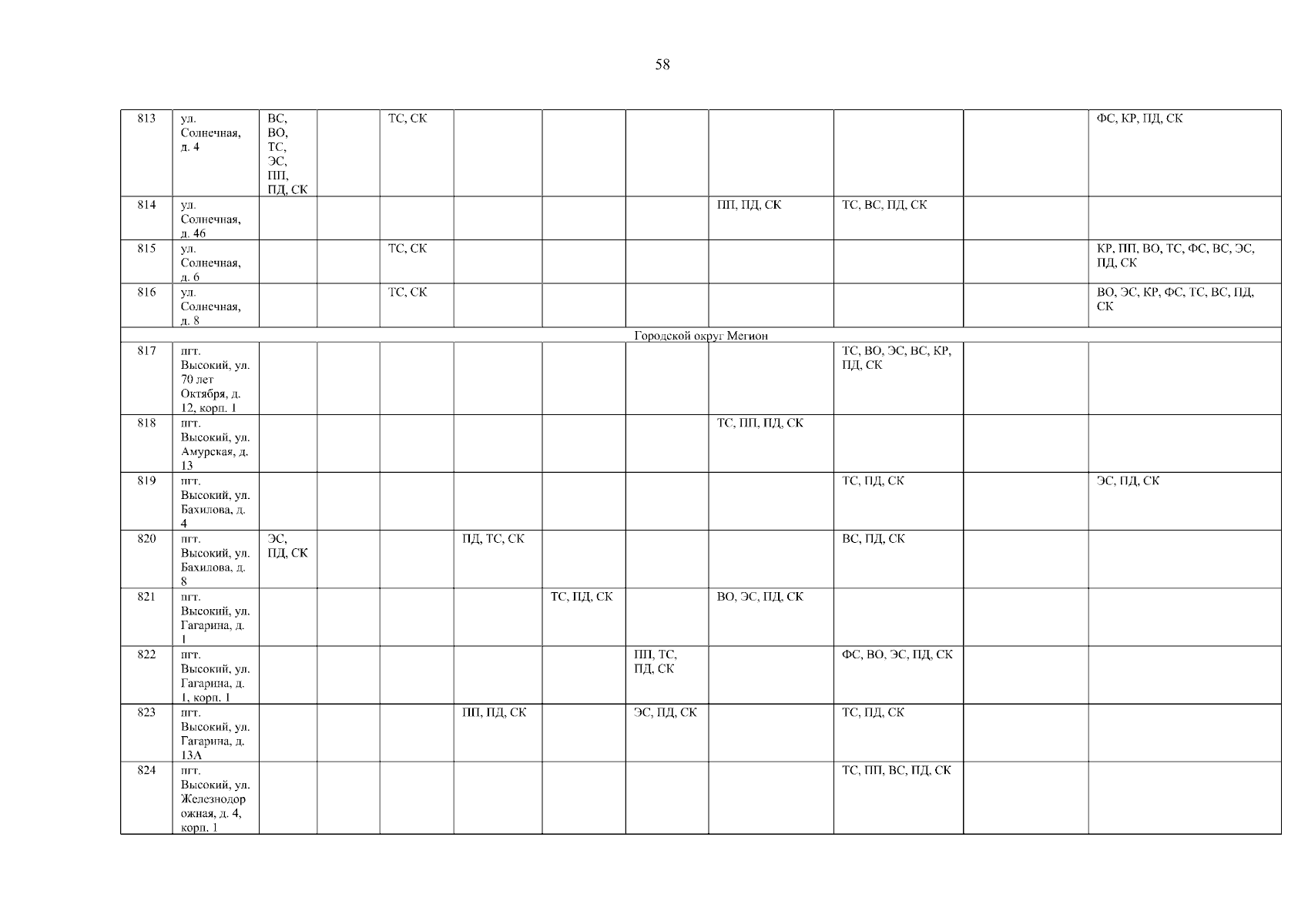 58

| 813 | ул. Солнечная, д. 4 | ВС, ВО, ТС, ЭС, ПП, ПД, СК | | ТС, СК | | | | | | | ФС, КР, ПД, СК |
|---|---|---|---|---|---|---|---|---|---|---|---|
| 814 | ул. Солнечная, д. 46 | | | | | | | ПП, ПД, СК | ТС, ВС, ПД, СК | | |
| 815 | ул. Солнечная, д. 6 | | | ТС, СК | | | | | | | КР, ПП, ВО, ТС, ФС, ВС, ЭС, ПД, СК |
| 816 | ул. Солнечная, д. 8 | | | ТС, СК | | | | | | | ВО, ЭС, КР, ФС, ТС, ВС, ПД, СК |
| Городской округ Мегион | | | | | | | | | | | |
| 817 | пгт. Высокий, ул. 70 лет Октября, д. 12, корп. 1 | | | | | | | | ТС, ВО, ЭС, ВС, КР, ПД, СК | | |
| 818 | пгт. Высокий, ул. Амурская, д. 13 | | | | | | | ТС, ПП, ПД, СК | | | |
| 819 | пгт. Высокий, ул. Бахилова, д. 4 | | | | | | | | ТС, ПД, СК | | ЭС, ПД, СК |
| 820 | пгт. Высокий, ул. Бахилова, д. 8 | ЭС, ПД, СК | | | ПД, ТС, СК | | | | ВС, ПД, СК | | |
| 821 | пгт. Высокий, ул. Гагарина, д. 1 | | | | | ТС, ПД, СК | | ВО, ЭС, ПД, СК | | | |
| 822 | пгт. Высокий, ул. Гагарина, д. 1, корп. 1 | | | | | | ПП, ТС, ПД, СК | | ФС, ВО, ЭС, ПД, СК | | |
| 823 | пгт. Высокий, ул. Гагарина, д. 13А | | | | ПП, ПД, СК | | ЭС, ПД, СК | | ТС, ПД, СК | | |
| 824 | пгт. Высокий, ул. Железнодорожная, д. 4, корп. 1 | | | | | | | | ТС, ПП, ВС, ПД, СК | | |